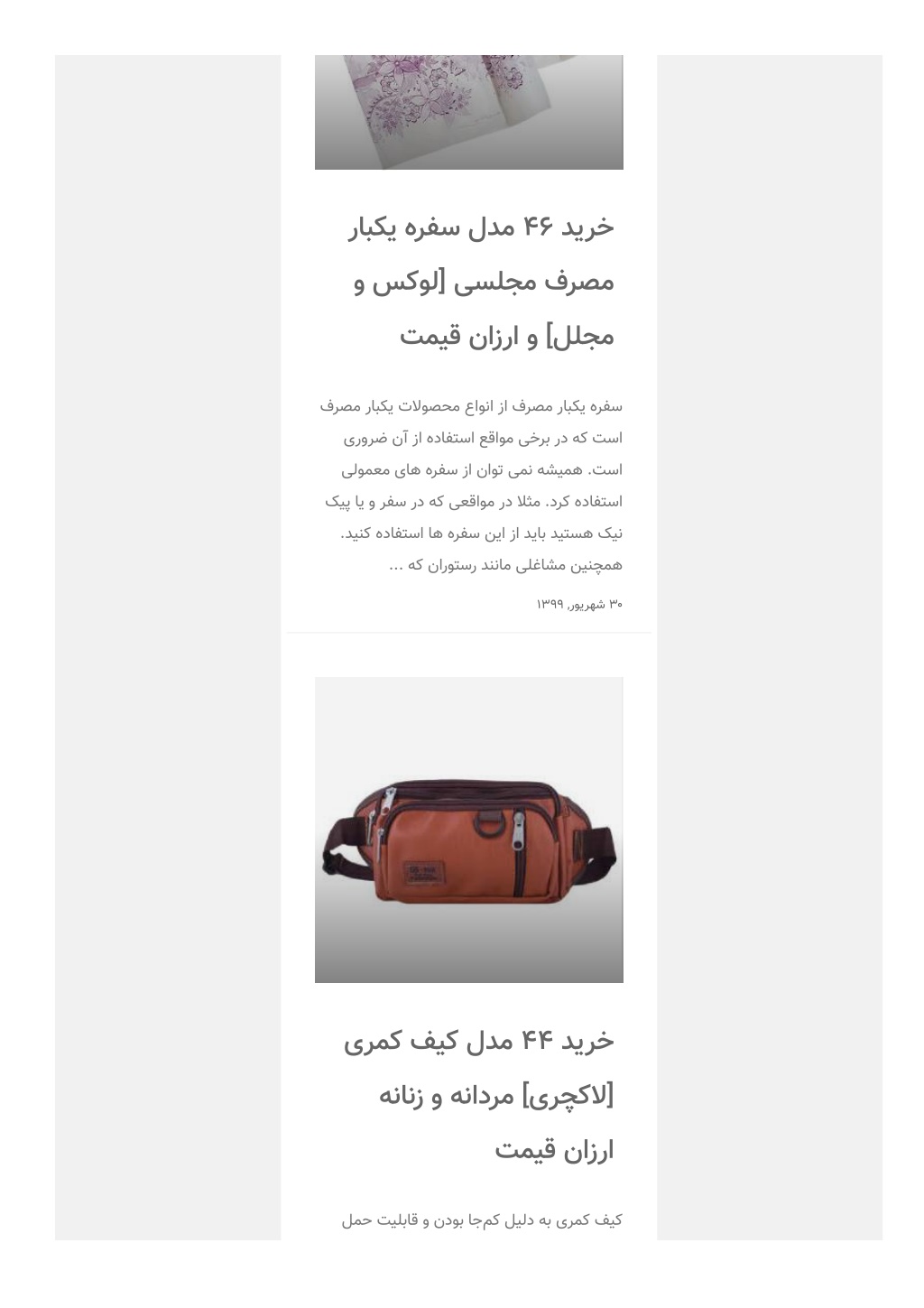 خرید ۴۶ مدل سفره یکبار مصرف مجلسی [لوکس و مجلل] و ارزان قیمت

سفره یکبار مصرف از انواع محصولات یکبار مصرف است که در برخی مواقع استفاده از آن ضروری است. همیشه نمی توان از سفره های معمولی استفاده کرد. مثلا در مواقعی که در سفر و یا پیک نیک هستید باید از این سفره ها استفاده کنید. همچنین مشاغلی مانند رستوران که ...

۳۰ شهریور, ۱۳۹۹

خرید ۴۴ مدل کیف کمری [لاکچری] مردانه و زنانه ارزان قیمت

کیف کمری به دلیل کم‌جا بودن و قابلیت حمل